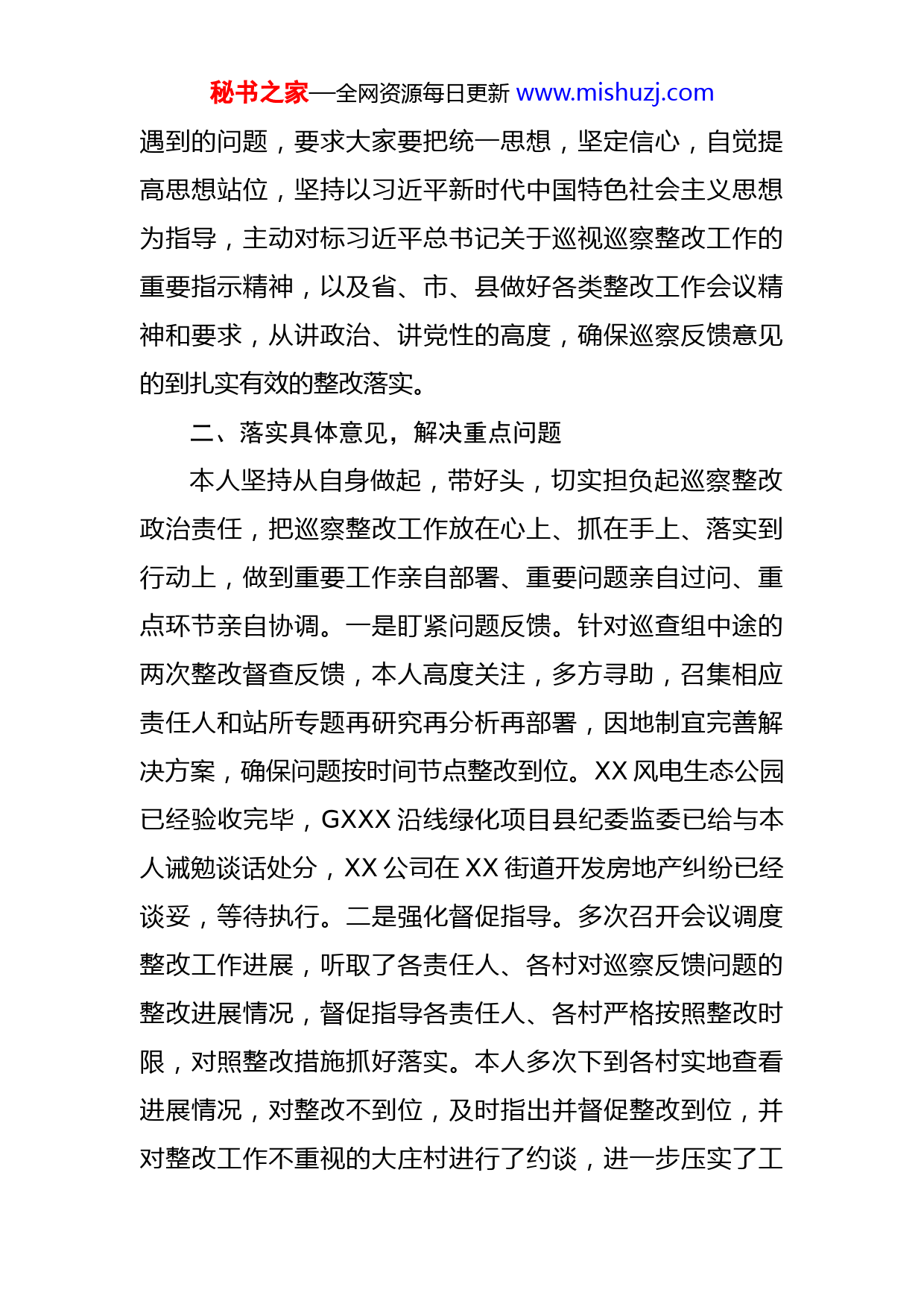 秘书之家—全网资源每日更新 www.mishuzj.com

遇到的问题，要求大家要把统一思想，坚定信心，自觉提高思想站位，坚持以习近平新时代中国特色社会主义思想为指导，主动对标习近平总书记关于巡视巡察整改工作的重要指示精神，以及省、市、县做好各类整改工作会议精神和要求，从讲政治、讲党性的高度，确保巡察反馈意见的到扎实有效的整改落实。

二、落实具体意见，解决重点问题

本人坚持从自身做起，带好头，切实担负起巡察整改政治责任，把巡察整改工作放在心上、抓在手上、落实到行动上，做到重要工作亲自部署、重要问题亲自过问、重点环节亲自协调。一是盯紧问题反馈。针对巡查组中途的两次整改督查反馈，本人高度关注，多方寻助，召集相应责任人和站所专题再研究再分析再部署，因地制宜完善解决方案，确保问题按时间节点整改到位。XX 风电生态公园已经验收完毕，GXXX 沿线绿化项目县纪委监委已给与本人诫勉谈话处分，XX 公司在 XX 街道开发房地产纠纷已经谈妥，等待执行。二是强化督促指导。多次召开会议调度整改工作进展，听取了各责任人、各村对巡察反馈问题的整改进展情况，督促指导各责任人、各村严格按照整改时限，对照整改措施抓好落实。本人多次下到各村实地查看进展情况，对整改不到位，及时指出并督促整改到位，并对整改工作不重视的大庄村进行了约谈，进一步压实了工